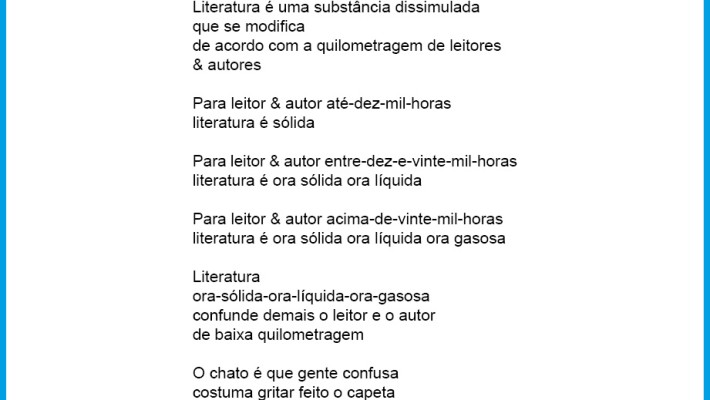 Literatura é uma substância dissimulada
que se modifica
de acordo com a quilometragem de leitores
& autores

Para leitor & autor até-dez-mil-horas
literatura é sólida

Para leitor & autor entre-dez-e-vinte-mil-horas
literatura é ora sólida ora líquida

Para leitor & autor acima-de-vinte-mil-horas
literatura é ora sólida ora líquida ora gasosa

Literatura
ora-sólida-ora-líquida-ora-gasosa
confunde demais o leitor e o autor
de baixa quilometragem

O chato é que gente confusa
costuma gritar feito o capeta